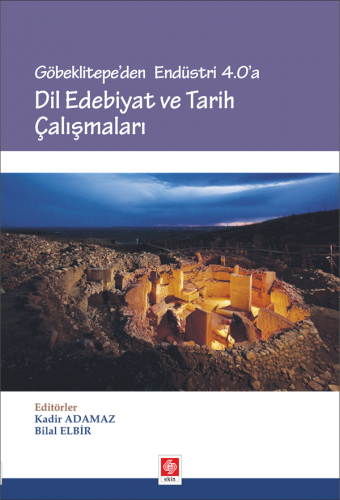 Göbeklitepe'den Endüstri 4.0'a
Dil Edebiyat ve Tarih Çalışmaları

Editörler
Kadir ADAMAZ
Bilal ELBİR

ekin